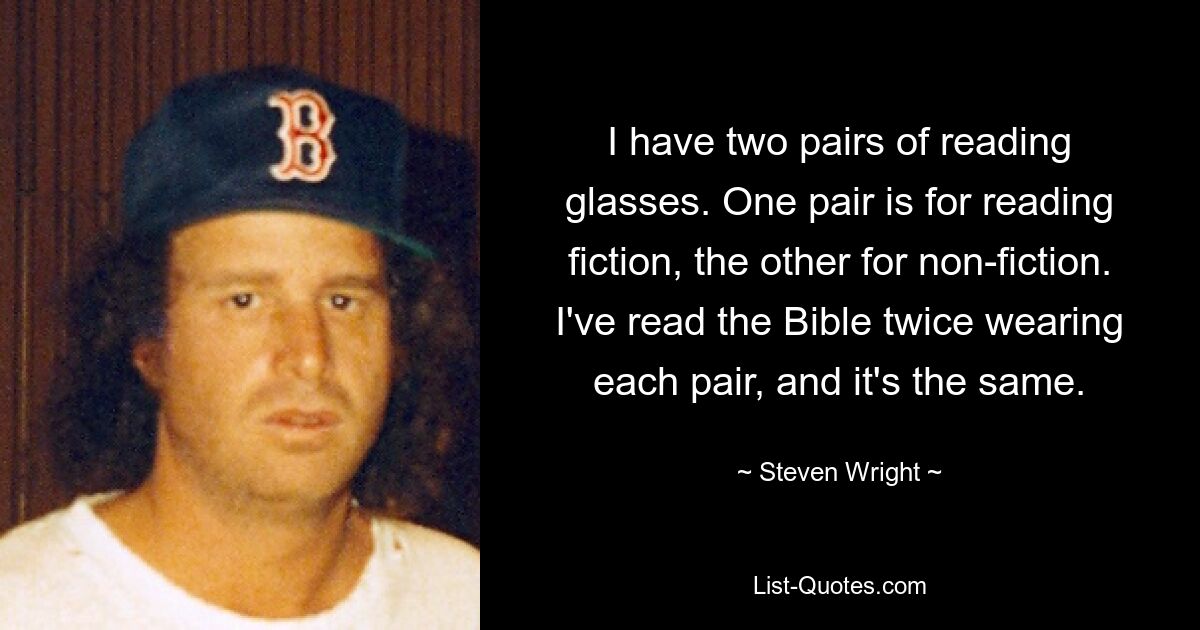 B

I have two pairs of reading glasses. One pair is for reading fiction, the other for non-fiction. I've read the Bible twice wearing each pair, and it's the same.

~ Steven Wright ~

List-Quotes.com